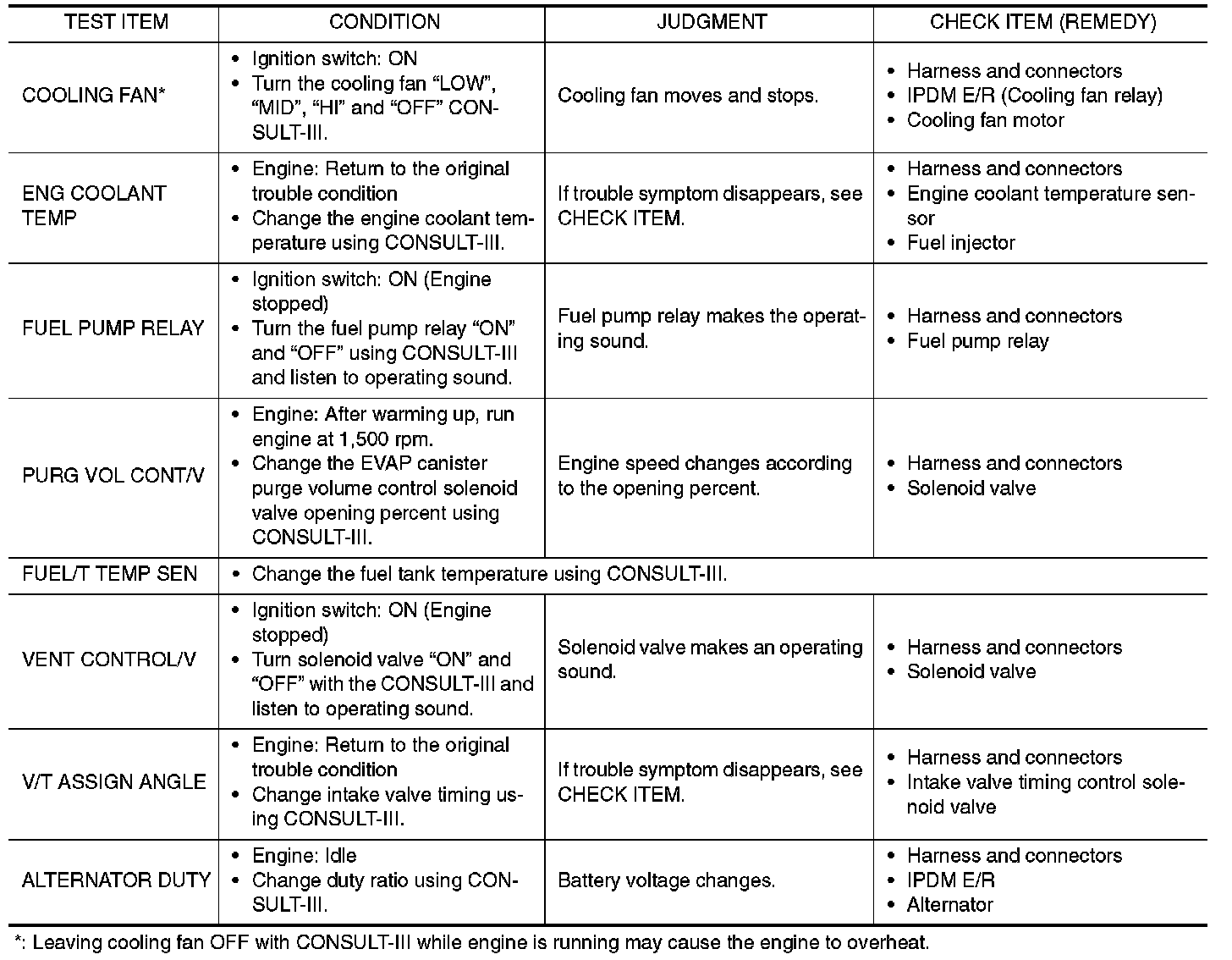 | TEST ITEM | CONDITION | JUDGMENT | CHECK ITEM (REMEDY) |
|---|---|---|---|
| COOLING FAN* | • Ignition switch: ON • Turn the cooling fan “LOW”, “MID”, “HI” and “OFF” CONSULT-III. | Cooling fan moves and stops. | • Harness and connectors • IPDM E/R (Cooling fan relay) • Cooling fan motor |
| ENG COOLANT TEMP | • Engine: Return to the original trouble condition • Change the engine coolant temperature using CONSULT-III. | If trouble symptom disappears, see CHECK ITEM. | • Harness and connectors • Engine coolant temperature sensor • Fuel injector |
| FUEL PUMP RELAY | • Ignition switch: ON (Engine stopped) • Turn the fuel pump relay “ON” and “OFF” using CONSULT-III and listen to operating sound. | Fuel pump relay makes the operating sound. | • Harness and connectors • Fuel pump relay |
| PURG VOL CONT/V | • Engine: After warming up, run engine at 1,500 rpm. • Change the EVAP canister purge volume control solenoid valve opening percent using CONSULT-III. | Engine speed changes according to the opening percent. | • Harness and connectors • Solenoid valve |
| FUEL/T TEMP SEN | • Change the fuel tank temperature using CONSULT-III. | | |
| VENT CONTROL/V | • Ignition switch: ON (Engine stopped) • Turn solenoid valve “ON” and “OFF” with the CONSULT-III and listen to operating sound. | Solenoid valve makes an operating sound. | • Harness and connectors • Solenoid valve |
| V/T ASSIGN ANGLE | • Engine: Return to the original trouble condition • Change intake valve timing using CONSULT-III. | If trouble symptom disappears, see CHECK ITEM. | • Harness and connectors • Intake valve timing control solenoid valve |
| ALTERNATOR DUTY | • Engine: Idle • Change duty ratio using CONSULT-III. | Battery voltage changes. | • Harness and connectors • IPDM E/R • Alternator |

*: Leaving cooling fan OFF with CONSULT-III while engine is running may cause the engine to overheat.